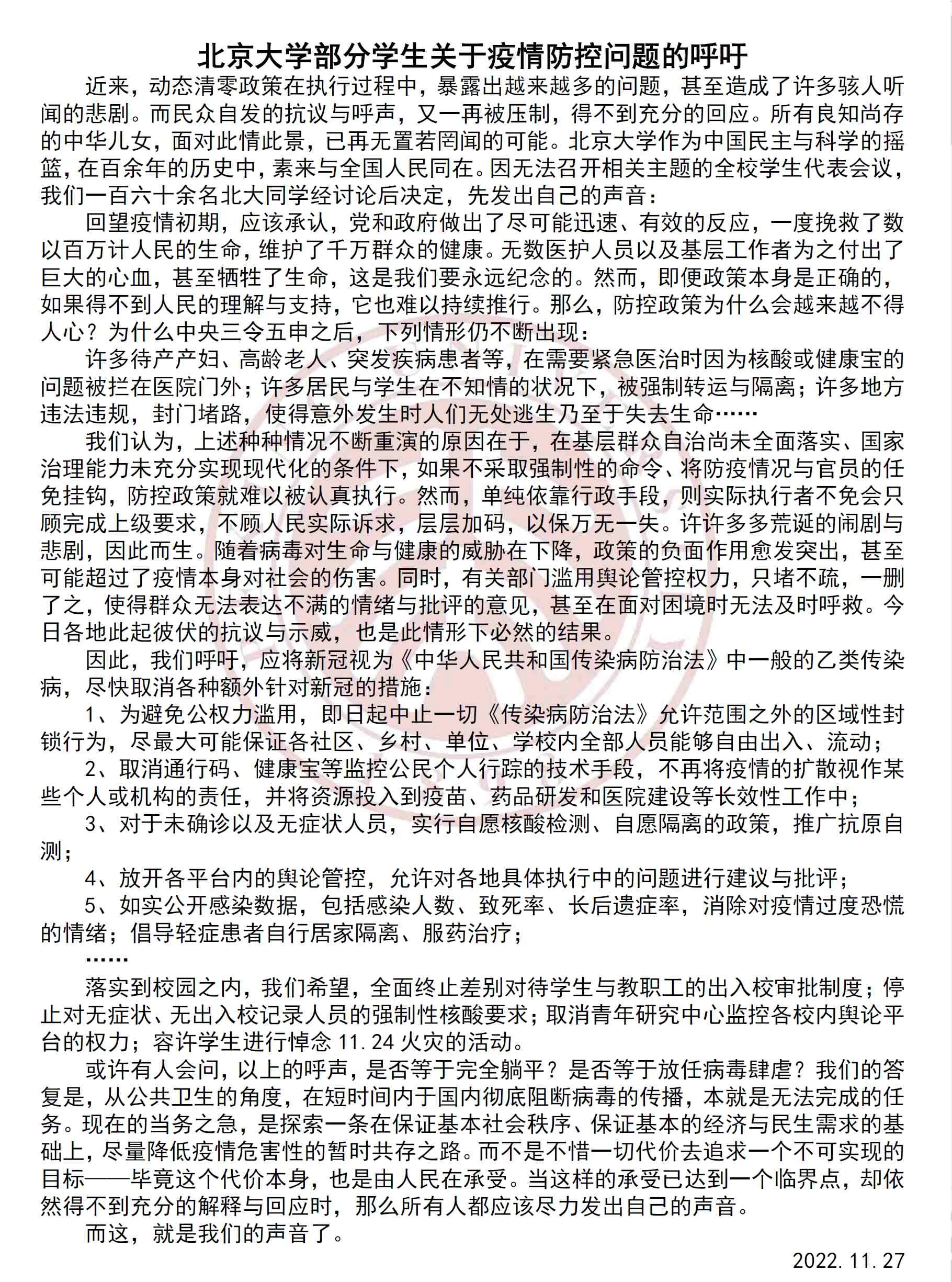 北京大学部分学生关于疫情防控问题的呼吁

近来，动态清零政策在执行过程中，暴露出越来越多的问题，甚至造成了许多骇人听闻的悲剧。而民众自发的抗议与呼声，又一再被压制，得不到充分的回应。所有良知尚存的中华儿女，面对此情此景，已再无置若罔闻的可能。北京大学作为中国民主与科学的摇篮，在百余年的历史中，素来与全国人民同在。因无法召开相关主题的全校学生代表会议，我们一百六十余名北大同学经讨论后决定，先发出自己的声音：

回望疫情初期，应该承认，党和政府做出了尽可能迅速、有效的反应，一度挽救了数以百万计人民的生命，维护了千万群众的健康。无数医护人员以及基层工作者为之付出了巨大的心血，甚至牺牲了生命，这是我们要永远纪念的。然而，即便政策本身是正确的，如果得不到人民的理解与支持，它也难以持续推行。那么，防控政策为什么会越来越不得人心？为什么中央三令五申之后，下列情形仍不断出现：

许多待产产妇、高龄老人、突发疾病患者等，在需要紧急医治时因为核酸或健康宝的问题被拦在医院门外；许多居民与学生在不知情的状况下，被强制转运与隔离；许多地方违法违规，封门堵路，使得意外发生时人们无处逃生乃至于失去生命……

我们认为，上述种种情况不断重演的原因在于，在基层群众自治尚未全面落实、国家治理能力未充分实现现代化的条件下，如果不采取强制性的命令、将防疫情况与官员的任免挂钩，防控政策就难以被认真执行。然而，单纯依靠行政手段，则实际执行者不免会只顾完成上级要求，不顾人民实际诉求，层层加码，以保万无一失。许许多多荒诞的闹剧与悲剧，因此而生。随着病毒对生命与健康的威胁在下降，政策的负面作用愈发突出，甚至可能超过了疫情本身对社会的伤害。同时，有关部门滥用舆论管控权力，只堵不疏，一删了之，使得群众无法表达不满的情绪与批评的意见，甚至在面对困境时无法及时呼救。今日各地此起彼伏的抗议与示威，也是此情形下必然的结果。

因此，我们呼吁，应将新冠视为《中华人民共和国传染病防治法》中一般的乙类传染病，尽快取消各种额外针对新冠的措施：

1、为避免公权力滥用，即日起中止一切《传染病防治法》允许范围之外的区域性封锁行为，尽最大可能保证各社区、乡村、单位、学校内全部人员能够自由出入、流动；

2、取消通行码、健康宝等监控公民个人行踪的技术手段，不再将疫情的扩散视作某些个人或机构的责任，并将资源投入到疫苗、药品研发和医院建设等长效性工作中；

3、对于未确诊以及无症状人员，实行自愿核酸检测、自愿隔离的政策，推广抗原自测；

4、放开各平台内的舆论管控，允许对各地具体执行中的问题进行建议与批评；

5、如实公开感染数据，包括感染人数、致死率、长后遗症率，消除对疫情过度恐慌的情绪；倡导轻症患者自行居家隔离、服药治疗；

……

落实到校园之内，我们希望，全面终止差别对待学生与教职工的出入校审批制度；停止对无症状、无出入校记录人员的强制性核酸要求；取消青年研究中心监控各校内舆论平台的权力；容许学生进行悼念 11.24 火灾的活动。

或许有人会问，以上的呼声，是否等于完全躺平？是否等于放任病毒肆虐？我们的答复是，从公共卫生的角度，在短时间内于国内彻底阻断病毒的传播，本就是无法完成的任务。现在的当务之急，是探索一条在保证基本社会秩序、保证基本的经济与民生需求的基础上，尽量降低疫情危害性的暂时共存之路。而不是不惜一切代价去追求一个不可实现的目标——毕竟这个代价本身，也是由人民在承受。当这样的承受已达到一个临界点，却依然得不到充分的解释与回应时，那么所有人都应该尽力发出自己的声音。

而这，就是我们的声音了。

2022.11.27